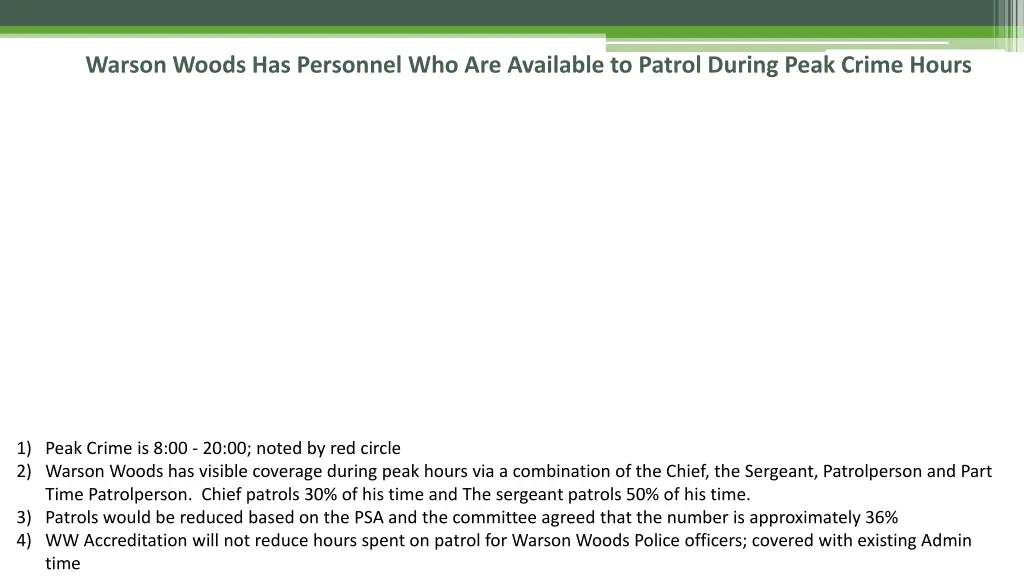 Warson Woods Has Personnel Who Are Available to Patrol During Peak Crime Hours

1) Peak Crime is 8:00 - 20:00; noted by red circle
2) Warson Woods has visible coverage during peak hours via a combination of the Chief, the Sergeant, Patrolperson and Part Time Patrolperson. Chief patrols 30% of his time and The sergeant patrols 50% of his time.
3) Patrols would be reduced based on the PSA and the committee agreed that the number is approximately 36%
4) WW Accreditation will not reduce hours spent on patrol for Warson Woods Police officers; covered with existing Admin time